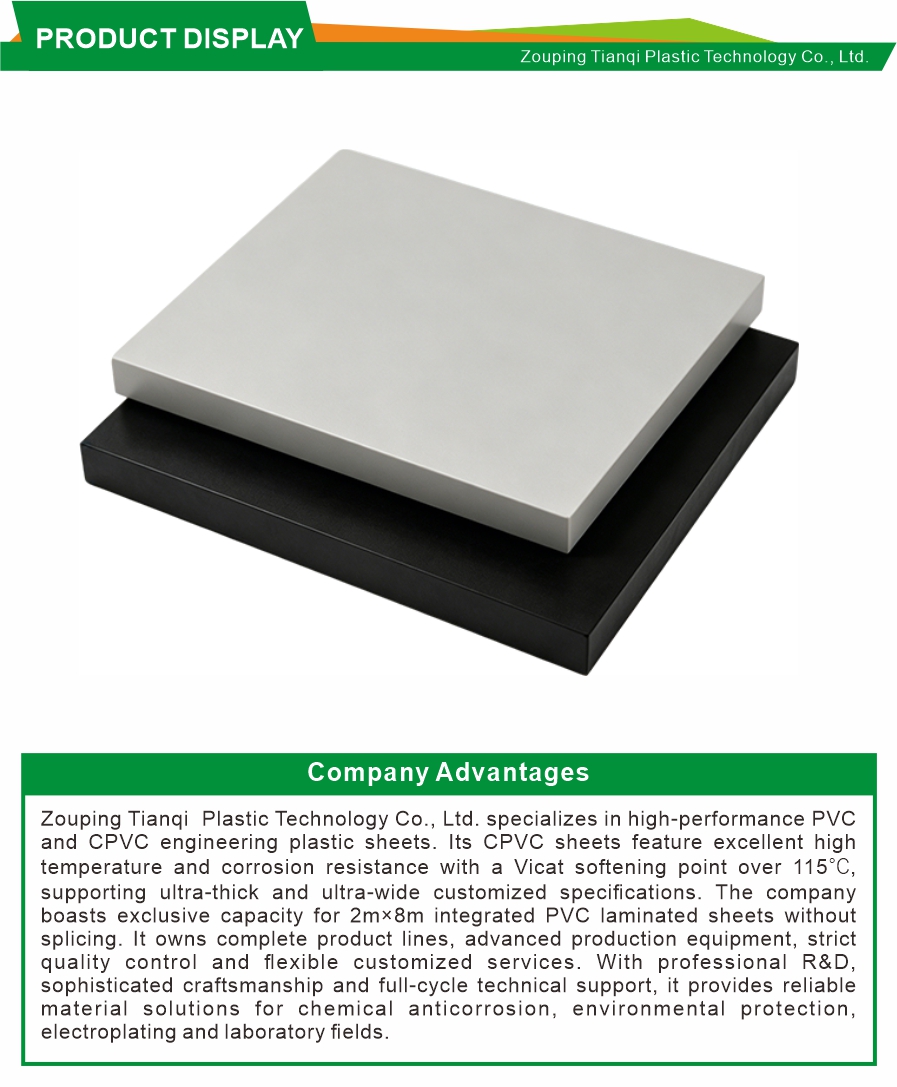 PRODUCT DISPLAY

Zouping Tianqi Plastic Technology Co., Ltd.

Company Advantages

Zouping Tianqi Plastic Technology Co., Ltd. specializes in high-performance PVC and CPVC engineering plastic sheets. Its CPVC sheets feature excellent high temperature and corrosion resistance with a Vicat softening point over 115℃, supporting ultra-thick and ultra-wide customized specifications. The company boasts exclusive capacity for 2m×8m integrated PVC laminated sheets without splicing. It owns complete product lines, advanced production equipment, strict quality control and flexible customized services. With professional R&D, sophisticated craftsmanship and full-cycle technical support, it provides reliable material solutions for chemical anticorrosion, environmental protection, electroplating and laboratory fields.